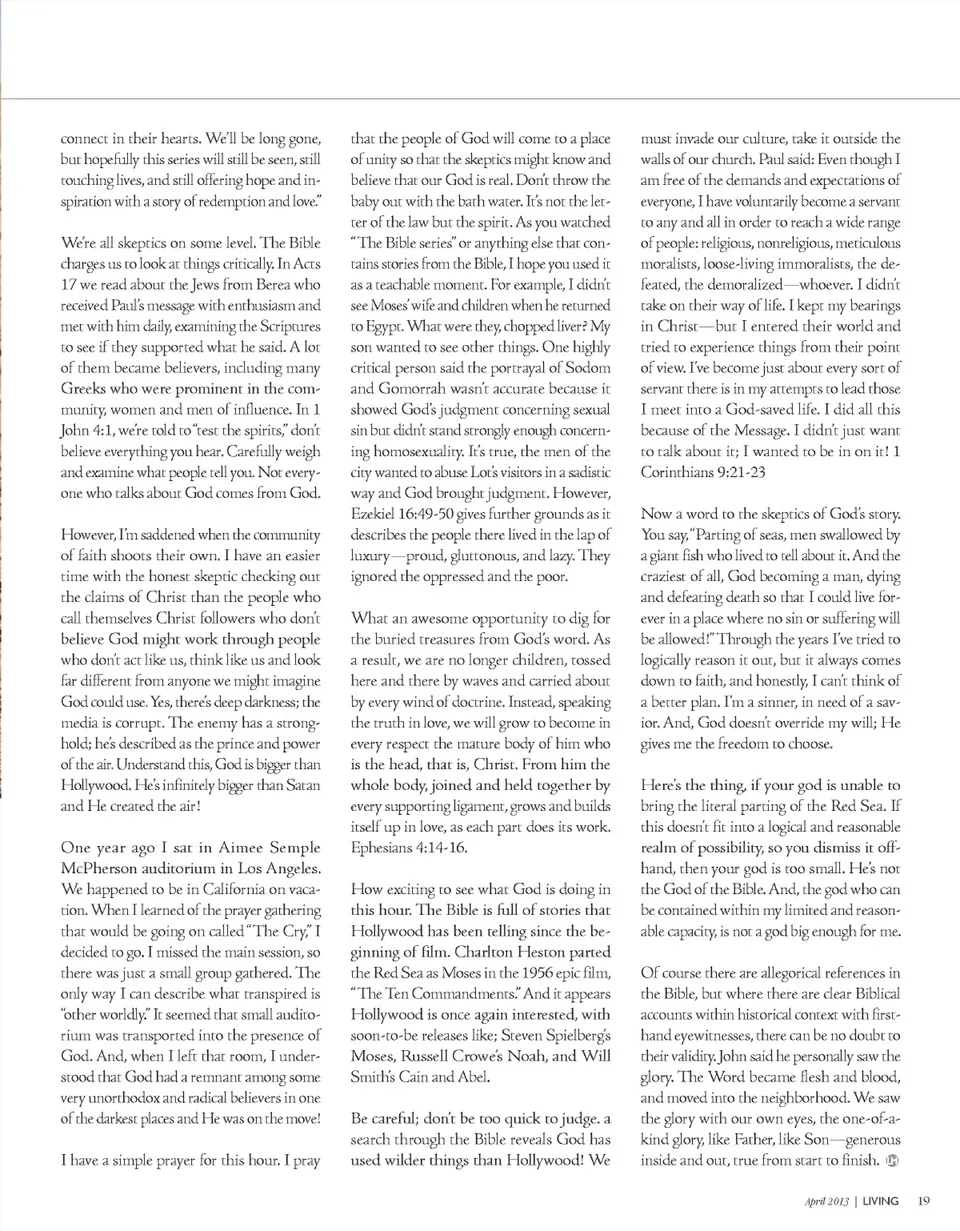 connect in their hearts. We'll be long gone, but hopefully this series will still be seen, still touching lives, and still offering hope and inspiration with a story of redemption and love."

We're all skeptics on some level. The Bible charges us to look at things critically. In Acts 17 we read about the Jews from Berea who received Paul's message with enthusiasm and met with him daily, examining the Scriptures to see if they supported what he said. A lot of them became believers, including many Greeks who were prominent in the community, women and men of influence. In 1 John 4:1, we're told to "test the spirits," don't believe everything you hear. Carefully weigh and examine what people tell you. Not everyone who talks about God comes from God.

However, I'm saddened when the community of faith shoots their own. I have an easier time with the honest skeptic checking out the claims of Christ than the people who call themselves Christ followers who don't believe God might work through people who don't act like us, think like us and look far different from anyone we might imagine God could use. Yes, there's deep darkness; the media is corrupt. The enemy has a stronghold; he's described as the prince and power of the air. Understand this, God is bigger than Hollywood. He's infinitely bigger than Satan and He created the air!

One year ago I sat in Aimee Semple McPherson auditorium in Los Angeles. We happened to be in California on vacation. When I learned of the prayer gathering that would be going on called "The Cry," I decided to go. I missed the main session, so there was just a small group gathered. The only way I can describe what transpired is "other worldly." It seemed that small auditorium was transported into the presence of God. And, when I left that room, I understood that God had a remnant among some very unorthodox and radical believers in one of the darkest places and He was on the move!

I have a simple prayer for this hour. I pray that the people of God will come to a place of unity so that the skeptics might know and believe that our God is real. Don't throw the baby out with the bath water. It's not the letter of the law but the spirit. As you watched "The Bible series" or anything else that contains stories from the Bible, I hope you used it as a teachable moment. For example, I didn't see Moses' wife and children when he returned to Egypt. What were they, chopped liver? My son wanted to see other things. One highly critical person said the portrayal of Sodom and Gomorrah wasn't accurate because it showed God's judgment concerning sexual sin but didn't stand strongly enough concerning homosexuality. It's true, the men of the city wanted to abuse Lot's visitors in a sadistic way and God brought judgment. However, Ezekiel 16:49-50 gives further grounds as it describes the people there lived in the lap of luxury—proud, gluttonous, and lazy. They ignored the oppressed and the poor.

What an awesome opportunity to dig for the buried treasures from God's word. As a result, we are no longer children, tossed here and there by waves and carried about by every wind of doctrine. Instead, speaking the truth in love, we will grow to become in every respect the mature body of him who is the head, that is, Christ. From him the whole body, joined and held together by every supporting ligament, grows and builds itself up in love, as each part does its work. Ephesians 4:14-16.

How exciting to see what God is doing in this hour. The Bible is full of stories that Hollywood has been telling since the beginning of film. Charlton Heston parted the Red Sea as Moses in the 1956 epic film, "The Ten Commandments." And it appears Hollywood is once again interested, with soon-to-be releases like; Steven Spielberg's Moses, Russell Crowe's Noah, and Will Smith's Cain and Abel.

Be careful; don't be too quick to judge. a search through the Bible reveals God has used wilder things than Hollywood! We must invade our culture, take it outside the walls of our church. Paul said: Even though I am free of the demands and expectations of everyone, I have voluntarily become a servant to any and all in order to reach a wide range of people: religious, nonreligious, meticulous moralists, loose-living immoralists, the defeated, the demoralized—whoever. I didn't take on their way of life. I kept my bearings in Christ—but I entered their world and tried to experience things from their point of view. I've become just about every sort of servant there is in my attempts to lead those I meet into a God-saved life. I did all this because of the Message. I didn't just want to talk about it; I wanted to be in on it! 1 Corinthians 9:21-23

Now a word to the skeptics of God's story. You say, "Parting of seas, men swallowed by a giant fish who lived to tell about it. And the craziest of all, God becoming a man, dying and defeating death so that I could live forever in a place where no sin or suffering will be allowed!" Through the years I've tried to logically reason it out, but it always comes down to faith, and honestly, I can't think of a better plan. I'm a sinner, in need of a savior. And, God doesn't override my will; He gives me the freedom to choose.

Here's the thing, if your god is unable to bring the literal parting of the Red Sea. If this doesn't fit into a logical and reasonable realm of possibility, so you dismiss it offhand, then your god is too small. He's not the God of the Bible. And, the god who can be contained within my limited and reasonable capacity, is not a god big enough for me.

Of course there are allegorical references in the Bible, but where there are clear Biblical accounts within historical context with firsthand eyewitnesses, there can be no doubt to their validity. John said he personally saw the glory. The Word became flesh and blood, and moved into the neighborhood. We saw the glory with our own eyes, the one-of-a-kind glory, like Father, like Son—generous inside and out, true from start to finish.

April 2013 | LIVING 19